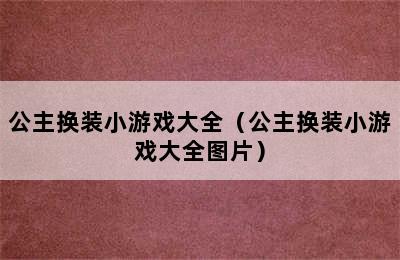 公主换装小游戏大全（公主换装小游戏大全图片）